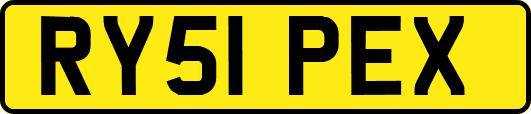 RY51 PEX